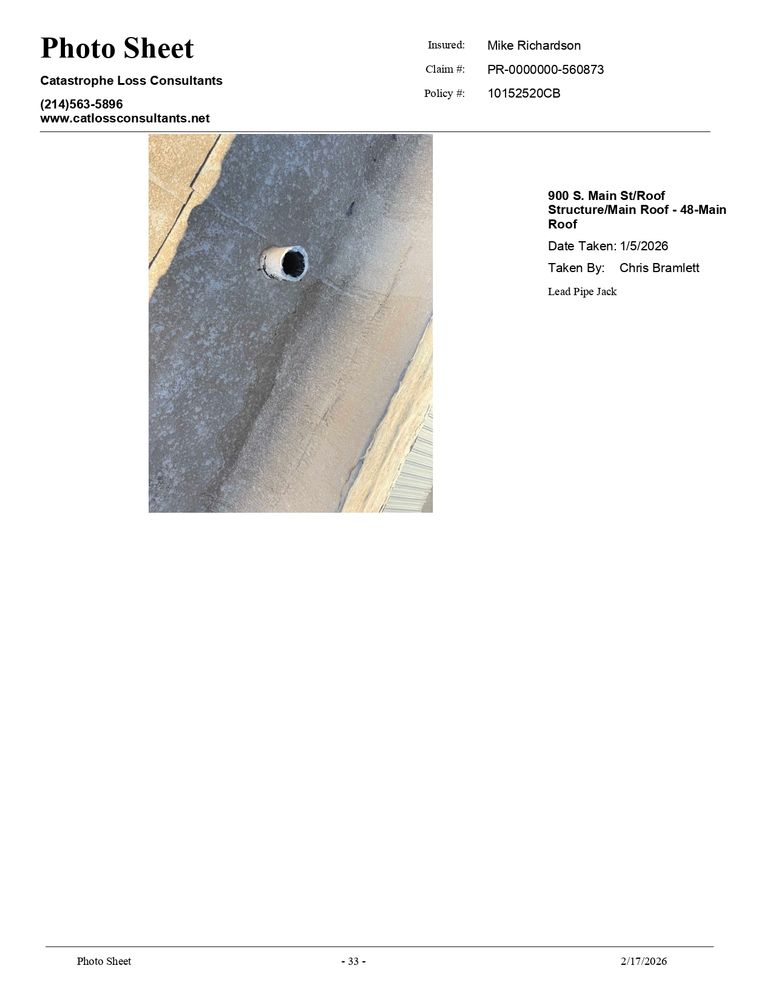 Photo Sheet

Catastrophe Loss Consultants

(214)563-5896
www.catlossconsultants.net

Insured: Mike Richardson
Claim #: PR-0000000-560873
Policy #: 10152520CB

900 S. Main St/Roof Structure/Main Roof - 48-Main Roof

Date Taken: 1/5/2026

Taken By: Chris Bramlett

Lead Pipe Jack

Photo Sheet - 33 - 2/17/2026